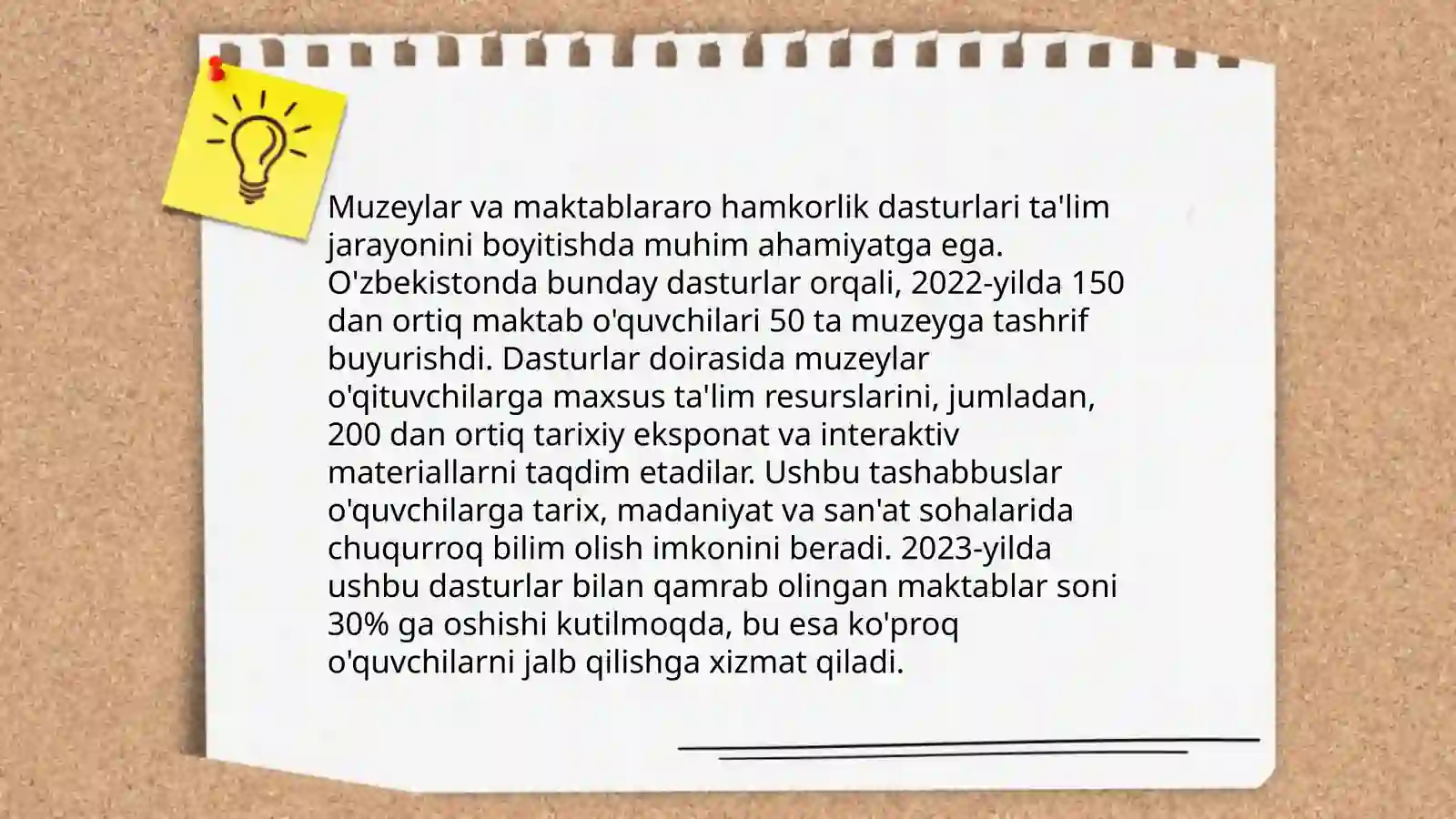 Muzeylar va maktablararo hamkorlik dasturlari ta'lim jarayonini boyitishda muhim ahamiyatga ega. O'zbekistonda bunday dasturlar orqali, 2022-yilda 150 dan ortiq maktab o'quvchilari 50 ta muzeyga tashrif buyurishdi. Dasturlar doirasida muzeylar o'qituvchilarga maxsus ta'lim resurslarini, jumladan, 200 dan ortiq tarixiy eksponat va interaktiv materiallarni taqdim etadilar. Ushbu tashabbuslar o'quvchilarga tarix, madaniyat va san'at sohalarida chuqurroq bilim olish imkonini beradi. 2023-yilda ushbu dasturlar bilan qamrab olingan maktablar soni 30% ga oshishi kutilmoqda, bu esa ko'proq o'quvchilarni jalb qilishga xizmat qiladi.